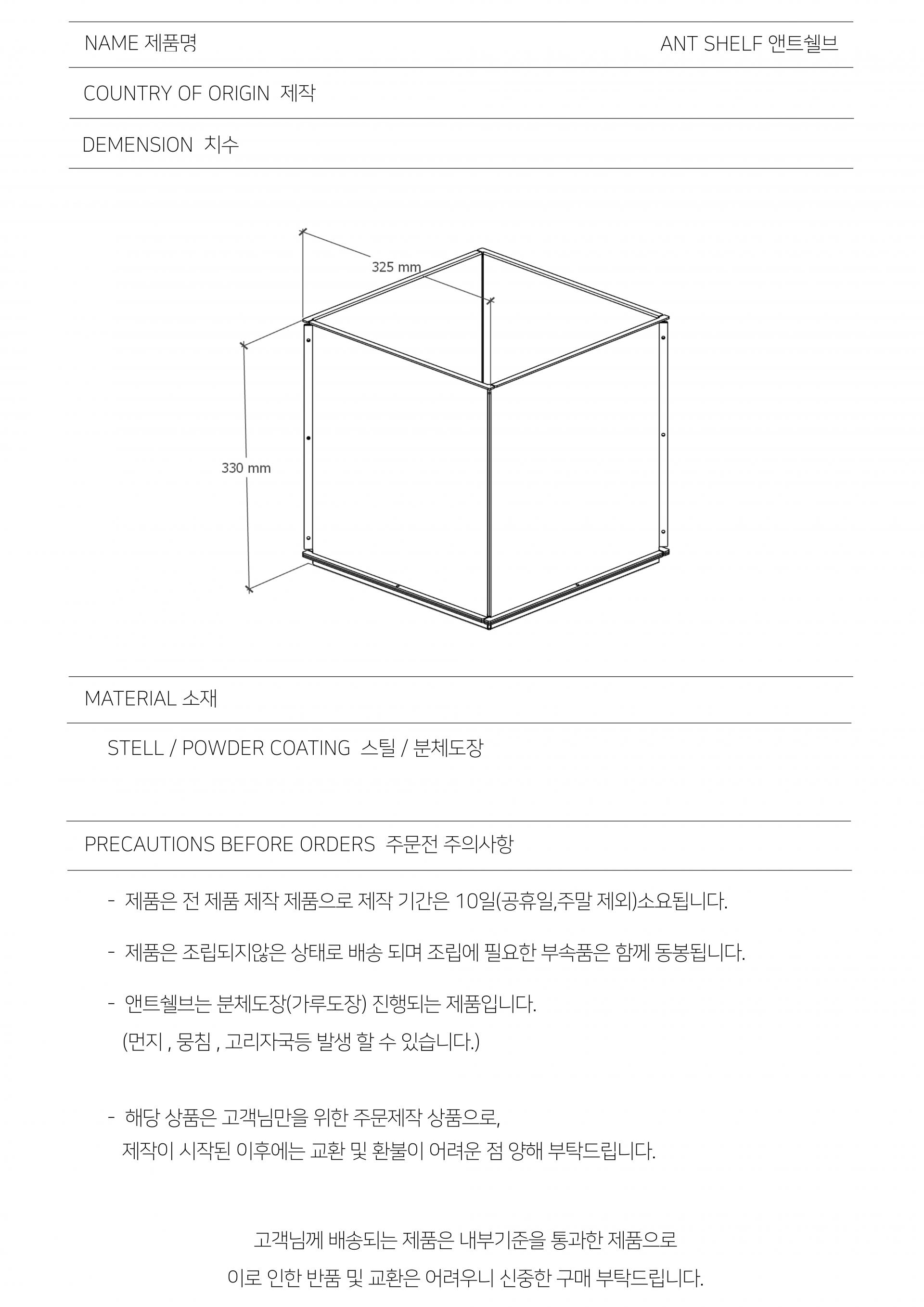 NAME 제품명 ANT SHELF 앤트쉘브

COUNTRY OF ORIGIN 제작

DEMENSION 치수

325 mm

330 mm

MATERIAL 소재

STELL / POWDER COATING 스틸 / 분체도장

PRECAUTIONS BEFORE ORDERS 주문전 주의사항

- 제품은 전 제품 제작 제품으로 제작 기간은 10일(공휴일,주말 제외)소요됩니다.

- 제품은 조립되지않은 상태로 배송 되며 조립에 필요한 부속품은 함께 동봉됩니다.

- 앤트쉘브는 분체도장(가루도장) 진행되는 제품입니다.
(먼지 , 뭉침 , 고리자국등 발생 할 수 있습니다.)

- 해당 상품은 고객님만을 위한 주문제작 상품으로,
제작이 시작된 이후에는 교환 및 환불이 어려운 점 양해 부탁드립니다.

고객님께 배송되는 제품은 내부기준을 통과한 제품으로
이로 인한 반품 및 교환은 어려우니 신중한 구매 부탁드립니다.